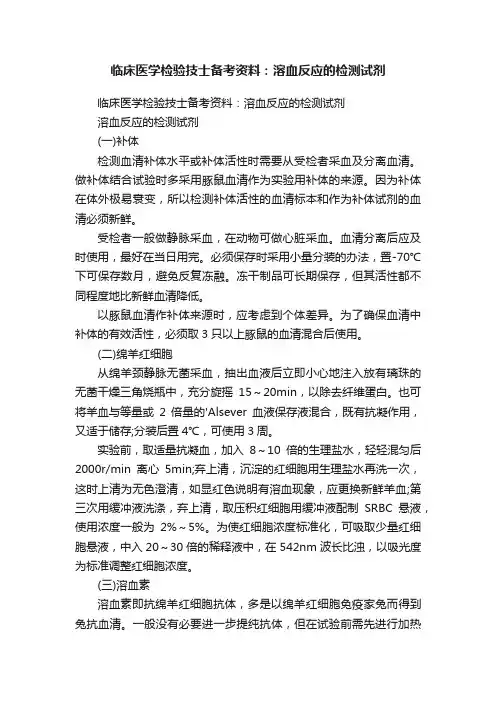 临床医学检验技士备考资料：溶血反应的检测试剂

临床医学检验技士备考资料：溶血反应的检测试剂

溶血反应的检测试剂

(一)补体

检测血清补体水平或补体活性时需要从受检者采血及分离血清。做补体结合试验时多采用豚鼠血清作为实验用补体的来源。因为补体在体外极易衰变，所以检测补体活性的血清标本和作为补体试剂的血清必须新鲜。

受检者一般做静脉采血，在动物可做心脏采血。血清分离后应及时使用，最好在当日用完。必须保存时采用小量分装的办法，置-70℃下可保存数月，避免反复冻融。冻干制品可长期保存，但其活性都不同程度地比新鲜血清降低。

以豚鼠血清作补体来源时，应考虑到个体差异。为了确保血清中补体的有效活性，必须取 3 只以上豚鼠的血清混合后使用。

(二)绵羊红细胞

从绵羊颈静脉无菌采血，抽出血液后立即小心地注入放有璃珠的无菌干燥三角烧瓶中，充分旋摇 15～20min，以除去纤维蛋白。也可将羊血与等量或 2 倍量的'Alsever 血液保存液混合，既有抗凝作用，又适于储存;分装后置 4℃，可使用 3 周。

实验前，取适量抗凝血，加入 8～10 倍的生理盐水，轻轻混匀后 2000r/min 离心 5min;弃上清，沉淀的红细胞用生理盐水再洗一次，这时上清为无色澄清，如显红色说明有溶血现象，应更换新鲜羊血;第三次用缓冲液洗涤，弃上清，取压积红细胞用缓冲液配制 SRBC 悬液，使用浓度一般为 2%～5%。为使红细胞浓度标准化，可吸取少量红细胞悬液，中入 20～30 倍的稀释液中，在 542nm 波长比浊，以吸光度为标准调整红细胞浓度。

(三)溶血素

溶血素即抗绵羊红细胞抗体，多是以绵羊红细胞免疫家兔而得到兔抗血清。一般没有必要进一步提纯抗体，但在试验前需先进行加热